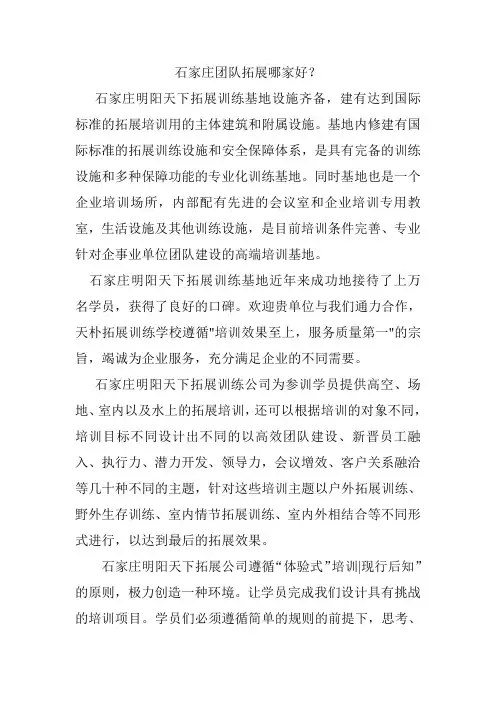 石家庄团队拓展哪家好？

石家庄明阳天下拓展训练基地设施齐备，建有达到国际标准的拓展培训用的主体建筑和附属设施。基地内修建有国际标准的拓展训练设施和安全保障体系，是具有完备的训练设施和多种保障功能的专业化训练基地。同时基地也是一个企业培训场所，内部配有先进的会议室和企业培训专用教室，生活设施及其他训练设施，是目前培训条件完善、专业针对企事业单位团队建设的高端培训基地。

石家庄明阳天下拓展训练基地近年来成功地接待了上万名学员，获得了良好的口碑。欢迎贵单位与我们通力合作，天朴拓展训练学校遵循"培训效果至上，服务质量第一"的宗旨，竭诚为企业服务，充分满足企业的不同需要。

石家庄明阳天下拓展训练公司为参训学员提供高空、场地、室内以及水上的拓展培训，还可以根据培训的对象不同，培训目标不同设计出不同的以高效团队建设、新晋员工融入、执行力、潜力开发、领导力，会议增效、客户关系融洽等几十种不同的主题，针对这些培训主题以户外拓展训练、野外生存训练、室内情节拓展训练、室内外相结合等不同形式进行，以达到最后的拓展效果。

石家庄明阳天下拓展公司遵循“体验式”培训|现行后知”的原则，极力创造一种环境。让学员完成我们设计具有挑战的培训项目。学员们必须遵循简单的规则的前提下，思考、